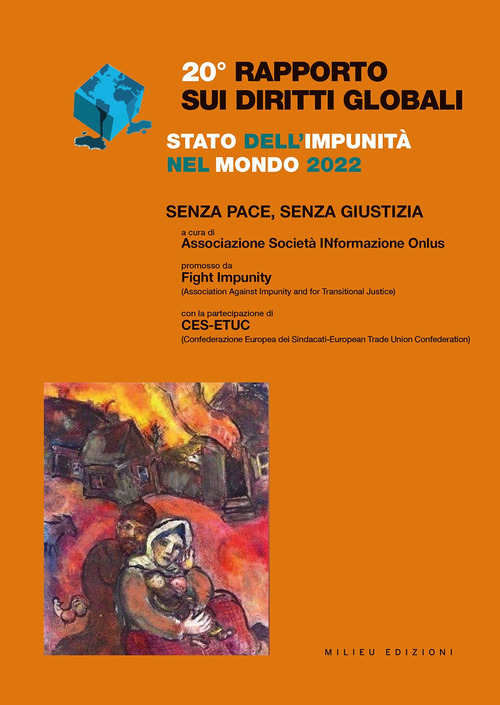 20° RAPPORTO
SUI DIRITTI GLOBALI

STATO DELL'IMPUNITÀ
NEL MONDO 2022

SENZA PACE, SENZA GIUSTIZIA

a cura di
Associazione Società INformazione Onlus

promosso da
Fight Impunity
(Association Against Impunity and for Transitional Justice)

con la partecipazione di
CES-ETUC
(Confederazione Europea dei Sindacati-European Trade Union Confederation)

MILIEU EDIZIONI